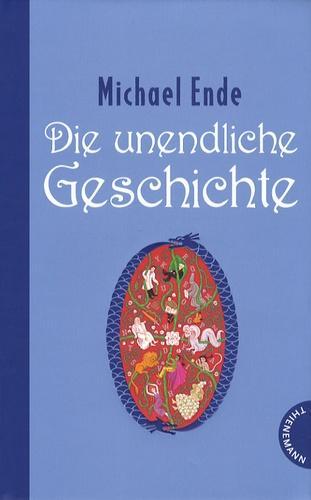 Michael Ende

Die unendliche Geschichte

THIENEMANN